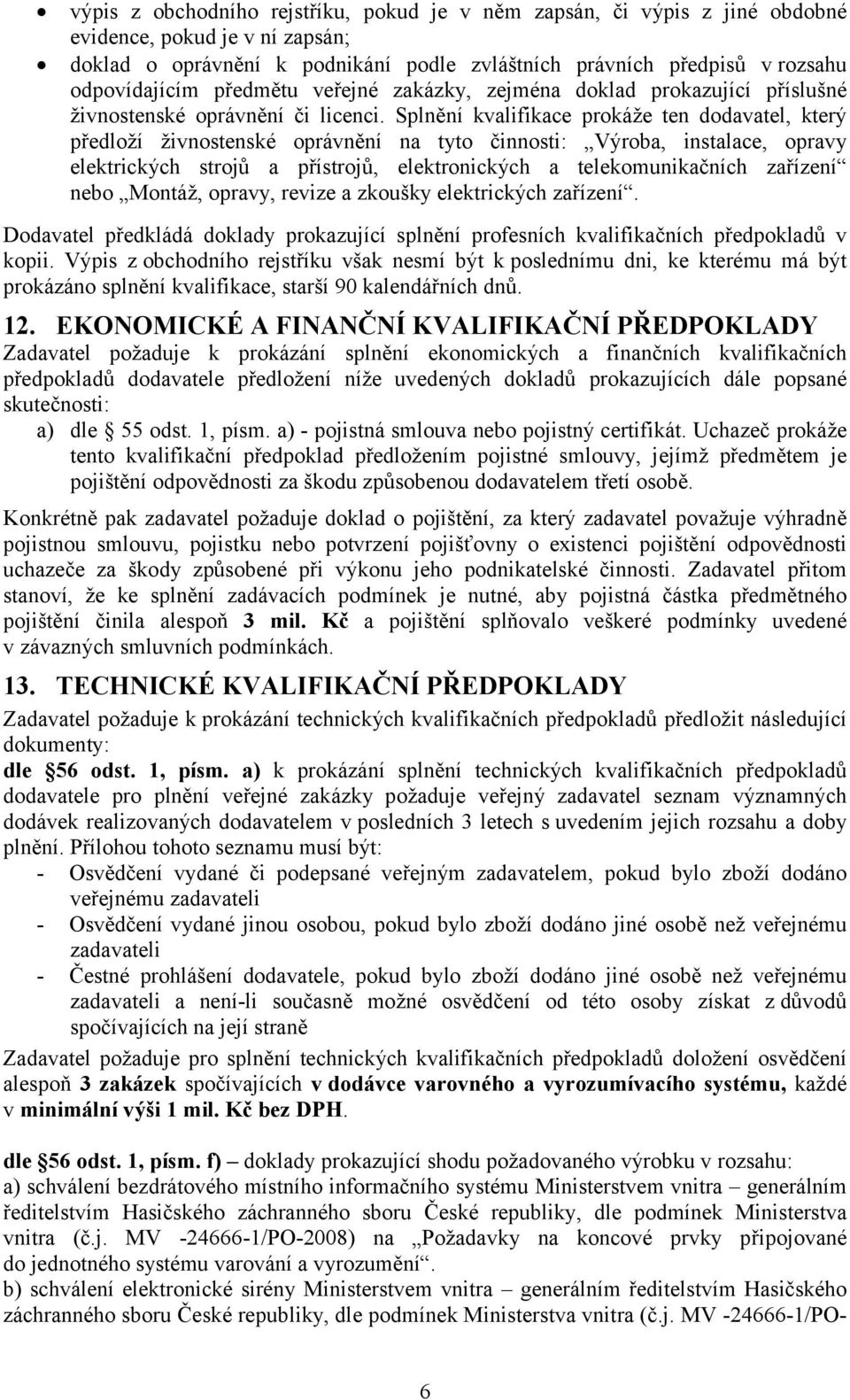 • výpis z obchodního rejstříku, pokud je v něm zapsán, či výpis z jiné obdobné evidence, pokud je v ní zapsán;
• doklad o oprávnění k podnikání podle zvláštních právních předpisů v rozsahu odpovídajícím předmětu veřejné zakázky, zejména doklad prokazující příslušné živnostenské oprávnění či licenci. Splnění kvalifikace prokáže ten dodavatel, který předloží živnostenské oprávnění na tyto činnosti: „Výroba, instalace, opravy elektrických strojů a přístrojů, elektronických a telekomunikačních zařízení“ nebo „Montáž, opravy, revize a zkoušky elektrických zařízení“.

Dodavatel předkládá doklady prokazující splnění profesních kvalifikačních předpokladů v kopii. Výpis z obchodního rejstříku však nesmí být k poslednímu dni, ke kterému má být prokázáno splnění kvalifikace, starší 90 kalendářních dnů.

12. EKONOMICKÉ A FINANČNÍ KVALIFIKAČNÍ PŘEDPOKLADY

Zadavatel požaduje k prokázání splnění ekonomických a finančních kvalifikačních předpokladů dodavatele předložení níže uvedených dokladů prokazujících dále popsané skutečnosti:

a) dle § 55 odst. 1, písm. a) - pojistná smlouva nebo pojistný certifikát. Uchazeč prokáže tento kvalifikační předpoklad předložením pojistné smlouvy, jejímž předmětem je pojištění odpovědnosti za škodu způsobenou dodavatelem třetí osobě.

Konkrétně pak zadavatel požaduje doklad o pojištění, za který zadavatel považuje výhradně pojistnou smlouvu, pojistku nebo potvrzení pojišťovny o existenci pojištění odpovědnosti uchazeče za škody způsobené při výkonu jeho podnikatelské činnosti. Zadavatel přitom stanoví, že ke splnění zadávacích podmínek je nutné, aby pojistná částka předmětného pojištění činila alespoň 3 mil. Kč a pojištění splňovalo veškeré podmínky uvedené v závazných smluvních podmínkách.

13. TECHNICKÉ KVALIFIKAČNÍ PŘEDPOKLADY

Zadavatel požaduje k prokázání technických kvalifikačních předpokladů předložit následující dokumenty:

dle §56 odst. 1, písm. a) k prokázání splnění technických kvalifikačních předpokladů dodavatele pro plnění veřejné zakázky požaduje veřejný zadavatel seznam významných dodávek realizovaných dodavatelem v posledních 3 letech s uvedením jejich rozsahu a doby plnění. Přílohou tohoto seznamu musí být:
- Osvědčení vydané či podepsané veřejným zadavatelem, pokud bylo zboží dodáno veřejnému zadavateli
- Osvědčení vydané jinou osobou, pokud bylo zboží dodáno jiné osobě než veřejnému zadavateli
- Čestné prohlášení dodavatele, pokud bylo zboží dodáno jiné osobě než veřejnému zadavateli a není-li současně možné osvědčení od této osoby získat z důvodů spočívajících na její straně

Zadavatel požaduje pro splnění technických kvalifikačních předpokladů doložení osvědčení alespoň 3 zakázek spočívajících v dodávce varovného a vyrozumívacího systému, každé v minimální výši 1 mil. Kč bez DPH.

dle §56 odst. 1, písm. f) – doklady prokazující shodu požadovaného výrobku v rozsahu:
a) schválení bezdrátového místního informačního systému Ministerstvem vnitra – generálním ředitelstvím Hasičského záchranného sboru České republiky, dle podmínek Ministerstva vnitra (č.j. MV -24666-1/PO-2008) na „Požadavky na koncové prvky připojované do jednotného systému varování a vyrozumění“.
b) schválení elektronické sirény Ministerstvem vnitra – generálním ředitelstvím Hasičského záchranného sboru České republiky, dle podmínek Ministerstva vnitra (č.j. MV -24666-1/PO-

6